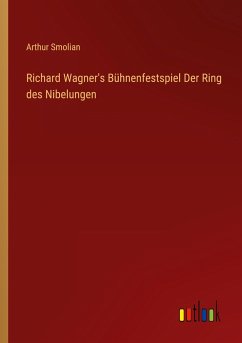 Arthur Smolian

Richard Wagner's Bühnenfestspiel Der Ring des Nibelungen

outlook